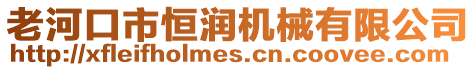 老河口市恒润机械有限公司
http://xfleifholmes.cn.coovee.com